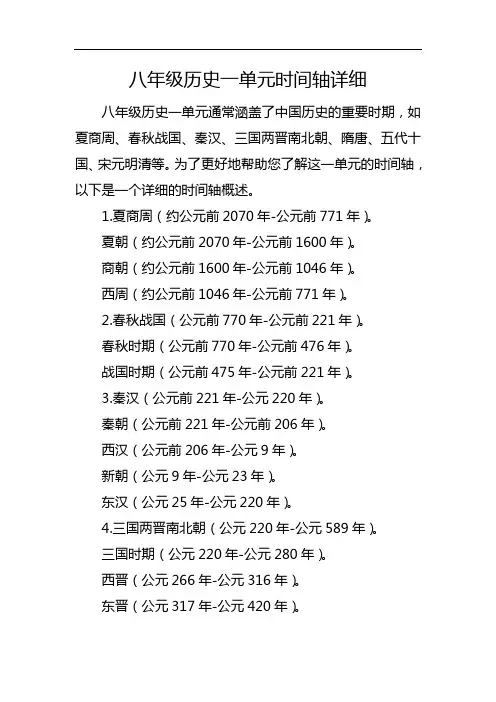 八年级历史一单元时间轴详细

八年级历史一单元通常涵盖了中国历史的重要时期，如夏商周、春秋战国、秦汉、三国两晋南北朝、隋唐、五代十国、宋元明清等。为了更好地帮助您了解这一单元的时间轴，以下是一个详细的时间轴概述。

1.夏商周（约公元前 2070 年-公元前 771 年）。

夏朝（约公元前 2070 年-公元前 1600 年）。

商朝（约公元前 1600 年-公元前 1046 年）。

西周（约公元前 1046 年-公元前 771 年）。

2.春秋战国（公元前 770 年-公元前 221 年）。

春秋时期（公元前 770 年-公元前 476 年）。

战国时期（公元前 475 年-公元前 221 年）。

3.秦汉（公元前 221 年-公元 220 年）。

秦朝（公元前 221 年-公元前 206 年）。

西汉（公元前 206 年-公元 9 年）。

新朝（公元 9 年-公元 23 年）。

东汉（公元 25 年-公元 220 年）。

4.三国两晋南北朝（公元 220 年-公元 589 年）。

三国时期（公元 220 年-公元 280 年）。

西晋（公元 266 年-公元 316 年）。

东晋（公元 317 年-公元 420 年）。